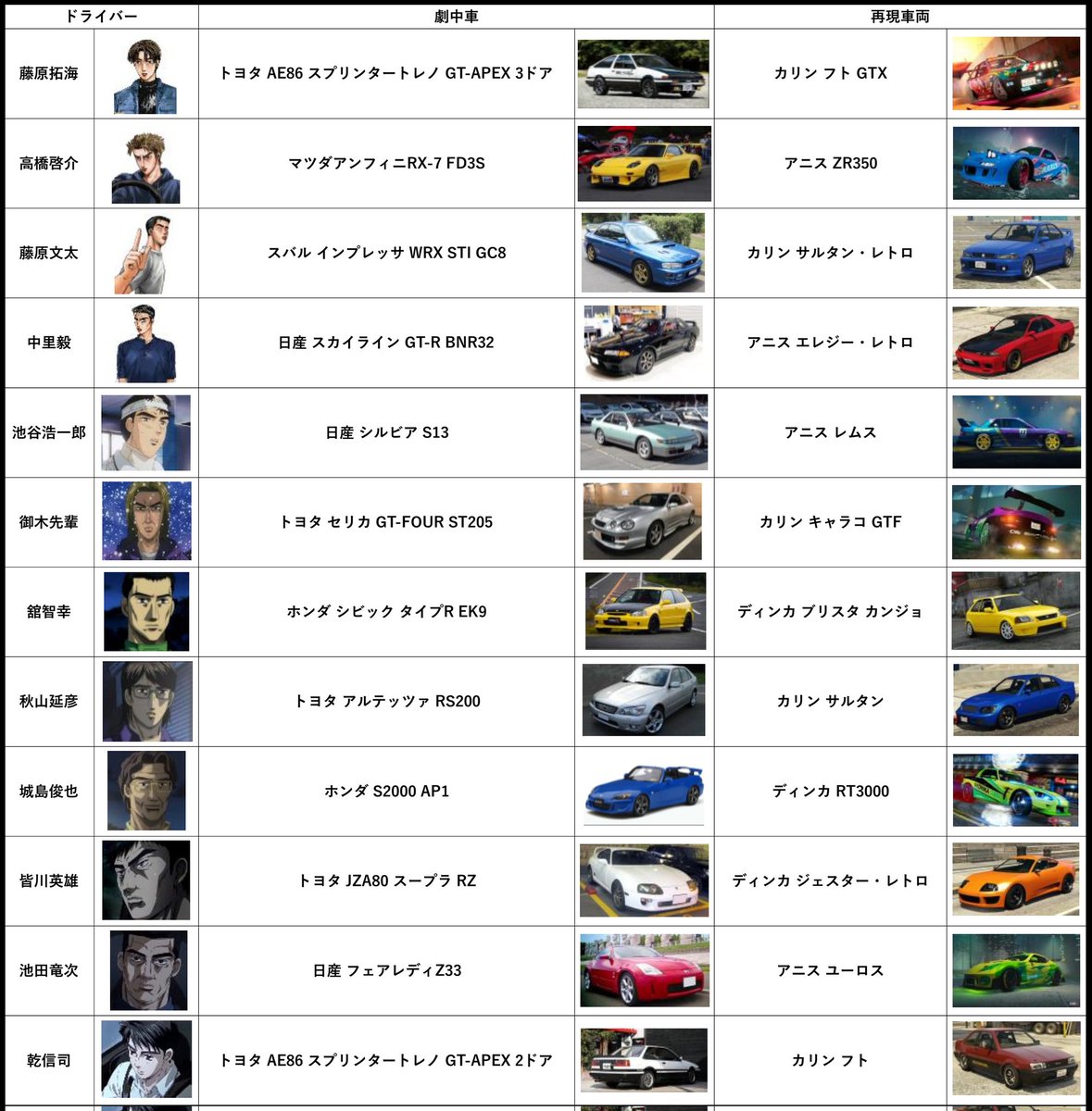 | ドライバー | | 劇中車 | | 再現車両 | |
|---|---|---|---|---|---|
| 藤原拓海 | | トヨタ AE86 スプリンタートレノ GT-APEX 3ドア | | カリン フト GTX | |
| 高橋啓介 | | マツダアンフィニRX-7 FD3S | | アニス ZR350 | |
| 藤原文太 | | スバル インプレッサ WRX STI GC8 | | カリン サルタン・レトロ | |
| 中里毅 | | 日産 スカイライン GT-R BNR32 | | アニス エレジー・レトロ | |
| 池谷浩一郎 | | 日産 シルビア S13 | | アニス レムス | |
| 御木先輩 | | トヨタ セリカ GT-FOUR ST205 | | カリン キャラコ GTF | |
| 舘智幸 | | ホンダ シビック タイプR EK9 | | ディンカ ブリスタ カンジョ | |
| 秋山延彦 | | トヨタ アルテッツァ RS200 | | カリン サルタン | |
| 城島俊也 | | ホンダ S2000 AP1 | | ディンカ RT3000 | |
| 皆川英雄 | | トヨタ JZA80 スープラ RZ | | ディンカ ジェスター・レトロ | |
| 池田竜次 | | 日産 フェアレディZ33 | | アニス ユーロス | |
| 乾信司 | | トヨタ AE86 スプリンタートレノ GT-APEX 2ドア | | カリン フト | |